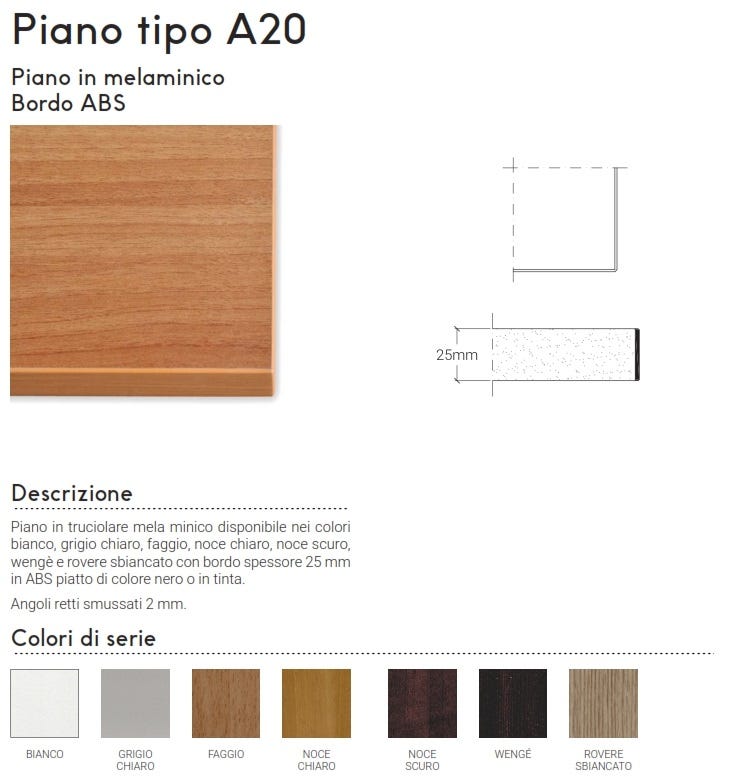 Piano tipo A20

Piano in melaminico
Bordo ABS

25mm

Descrizione

Piano in truciolare mela minico disponibile nei colori bianco, grigio chiaro, faggio, noce chiaro, noce scuro, wengè e rovere sbiancato con bordo spessore 25 mm in ABS piatto di colore nero o in tinta.

Angoli retti smussati 2 mm.

Colori di serie

BIANCO

GRIGIO CHIARO

FAGGIO

NOCE CHIARO

NOCE SCURO

WENGÈ

ROVERE SBIANCATO